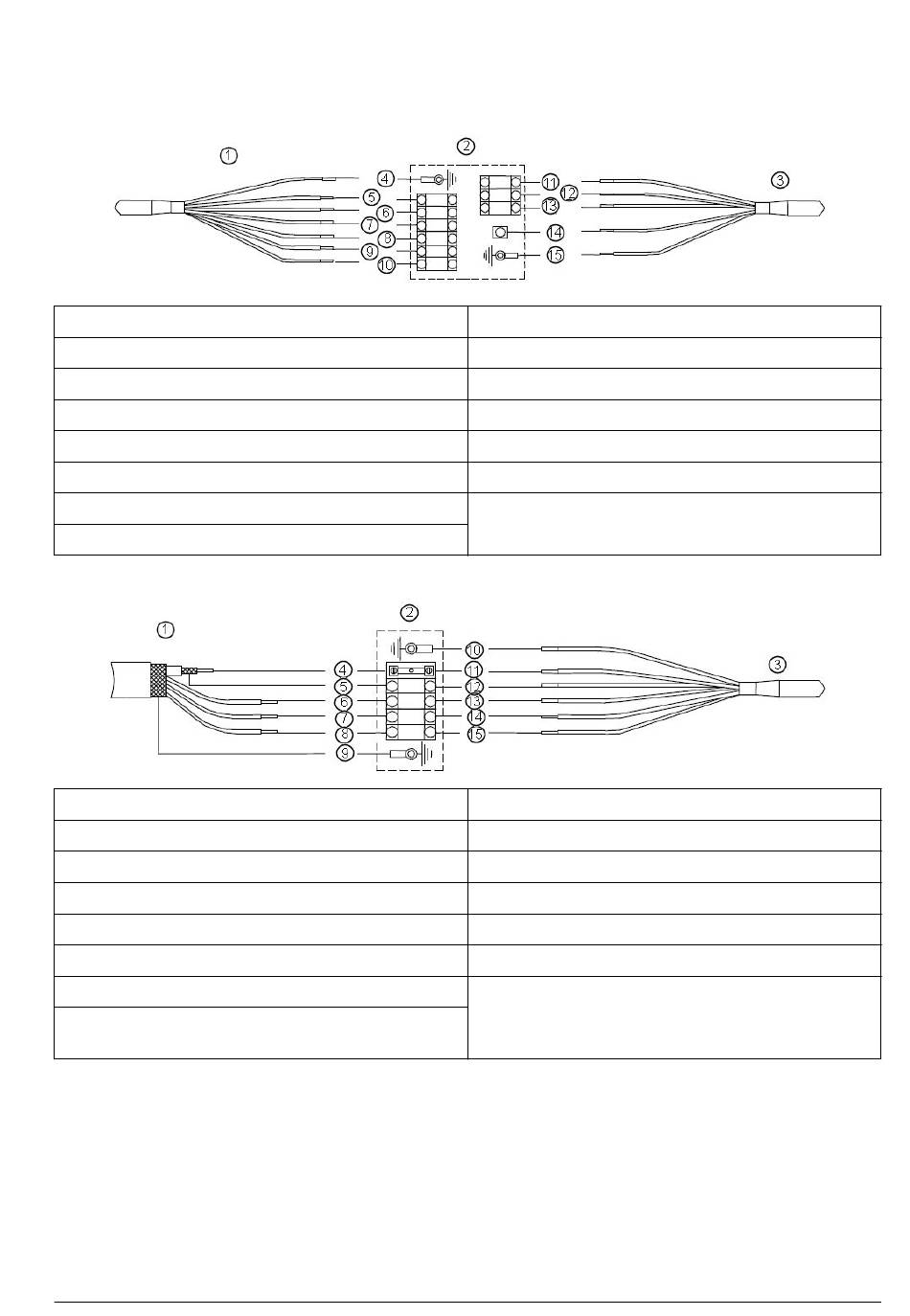 1
2
3
4
5
6
7
8
9
10
11
12
13
14
15

1
2
3
4
5
6
7
8
9
10
11
12
13
14
15